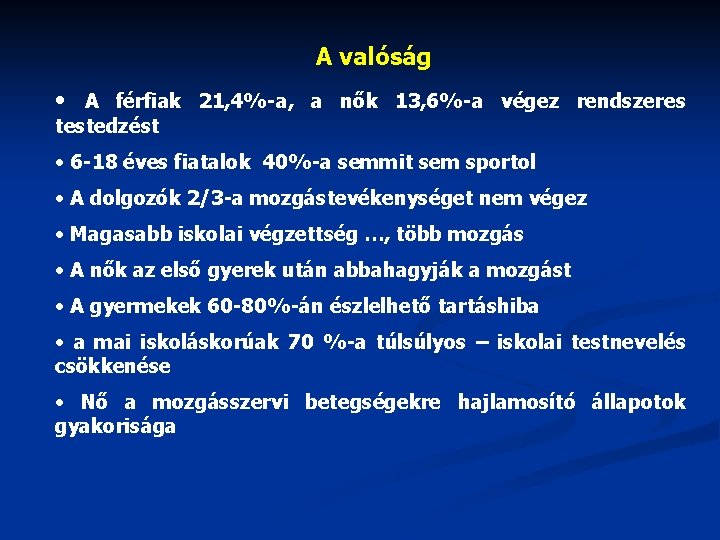 A valóság

• A férfiak 21,4%-a, a nők 13,6%-a végez rendszeres testedzést

• 6-18 éves fiatalok 40%-a semmit sem sportol

• A dolgozók 2/3-a mozgástevékenységet nem végez

• Magasabb iskolai végzettség …, több mozgás

• A nők az első gyerek után abbahagyják a mozgást

• A gyermekek 60-80%-án észlelhető tartáshiba

• a mai iskoláskorúak 70 %-a túlsúlyos – iskolai testnevelés csökkenése

• Nő a mozgásszervi betegségekre hajlamosító állapotok gyakorisága